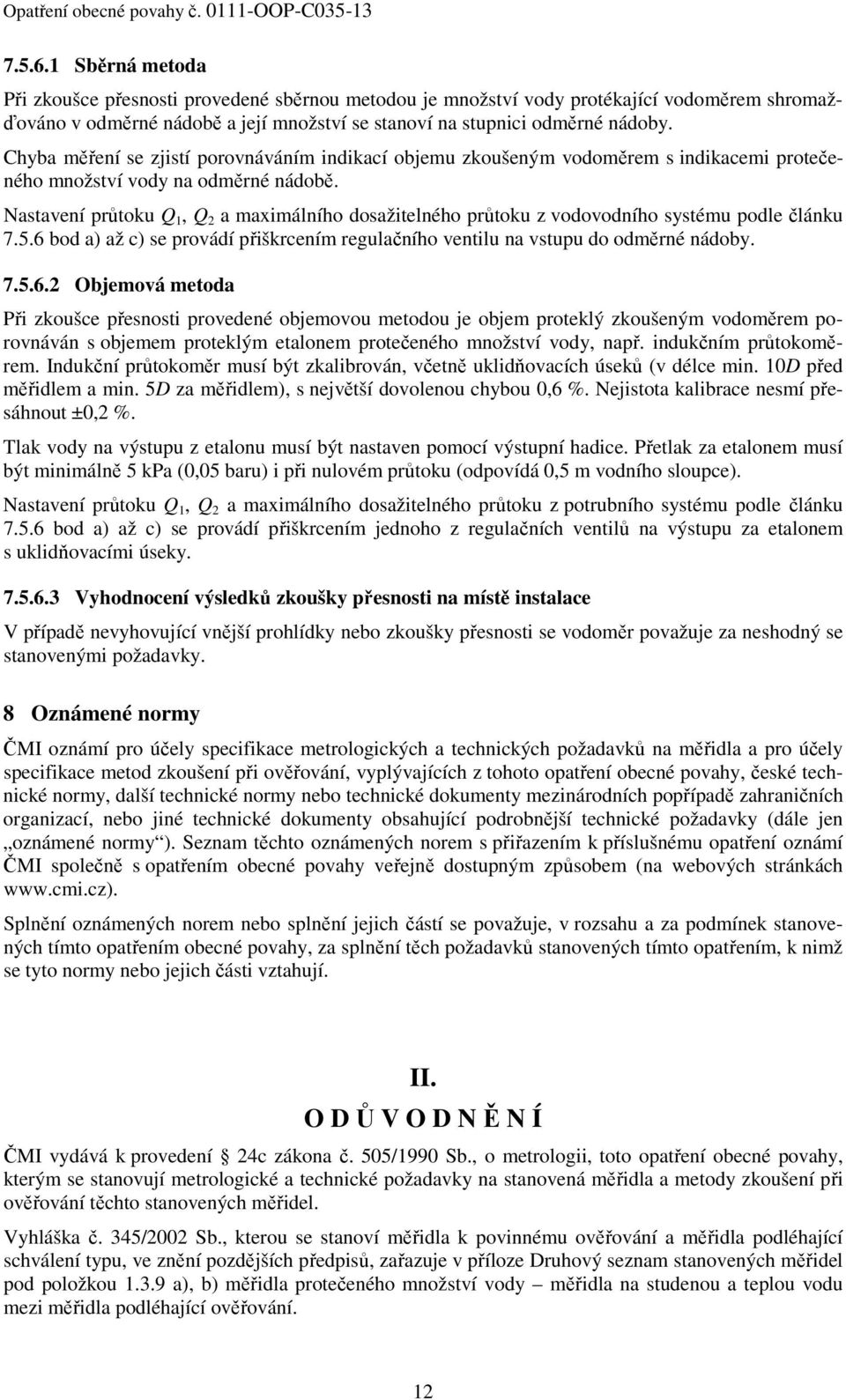 Opatření obecné povahy č. 0111-OOP-C035-13

7.5.6.1 Sběrná metoda

Při zkoušce přesnosti provedené sběrnou metodou je množství vody protékající vodoměrem shromažďováno v odměrné nádobě a její množství se stanoví na stupnici odměrné nádoby.

Chyba měření se zjistí porovnáváním indikací objemu zkoušeným vodoměrem s indikacemi protečeného množství vody na odměrné nádobě.

Nastavení průtoku $Q_1$, $Q_2$ a maximálního dosažitelného průtoku z vodovodního systému podle článku 7.5.6 bod a) až c) se provádí přiškrcením regulačního ventilu na vstupu do odměrné nádoby.

7.5.6.2 Objemová metoda

Při zkoušce přesnosti provedené objemovou metodou je objem proteklý zkoušeným vodoměrem porovnáván s objemem proteklým etalonem protečeného množství vody, např. indukčním průtokoměrem. Indukční průtokoměr musí být zkalibrován, včetně uklidňovacích úseků (v délce min. 10$D$ před měřidlem a min. 5$D$ za měřidlem), s největší dovolenou chybou 0,6 %. Nejistota kalibrace nesmí přesáhnout ±0,2 %.

Tlak vody na výstupu z etalonu musí být nastaven pomocí výstupní hadice. Přetlak za etalonem musí být minimálně 5 kPa (0,05 baru) i při nulovém průtoku (odpovídá 0,5 m vodního sloupce).

Nastavení průtoku $Q_1$, $Q_2$ a maximálního dosažitelného průtoku z potrubního systému podle článku 7.5.6 bod a) až c) se provádí přiškrcením jednoho z regulačních ventilů na výstupu za etalonem s uklidňovacími úseky.

7.5.6.3 Vyhodnocení výsledků zkoušky přesnosti na místě instalace

V případě nevyhovující vnější prohlídky nebo zkoušky přesnosti se vodoměr považuje za neshodný se stanovenými požadavky.

8 Oznámené normy

ČMI oznámí pro účely specifikace metrologických a technických požadavků na měřidla a pro účely specifikace metod zkoušení při ověřování, vyplývajících z tohoto opatření obecné povahy, české technické normy, další technické normy nebo technické dokumenty mezinárodních popřípadě zahraničních organizací, nebo jiné technické dokumenty obsahující podrobnější technické požadavky (dále jen „oznámené normy“). Seznam těchto oznámených norem s přiřazením k příslušnému opatření oznámí ČMI společně s opatřením obecné povahy veřejně dostupným způsobem (na webových stránkách www.cmi.cz).

Splnění oznámených norem nebo splnění jejich částí se považuje, v rozsahu a za podmínek stanovených tímto opatřením obecné povahy, za splnění těch požadavků stanovených tímto opatřením, k nimž se tyto normy nebo jejich části vztahují.

II.

O D Ů V O D N Ě N Í

ČMI vydává k provedení § 24c zákona č. 505/1990 Sb., o metrologii, toto opatření obecné povahy, kterým se stanovují metrologické a technické požadavky na stanovená měřidla a metody zkoušení při ověřování těchto stanovených měřidel.

Vyhláška č. 345/2002 Sb., kterou se stanoví měřidla k povinnému ověřování a měřidla podléhající schválení typu, ve znění pozdějších předpisů, zařazuje v příloze Druhový seznam stanovených měřidel pod položkou 1.3.9 a), b) měřidla protečeného množství vody – měřidla na studenou a teplou vodu mezi měřidla podléhající ověřování.

12